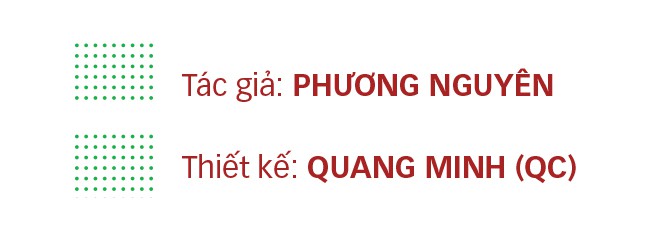 Tác giả: PHƯƠNG NGUYÊN

Thiết kế: QUANG MINH (QC)